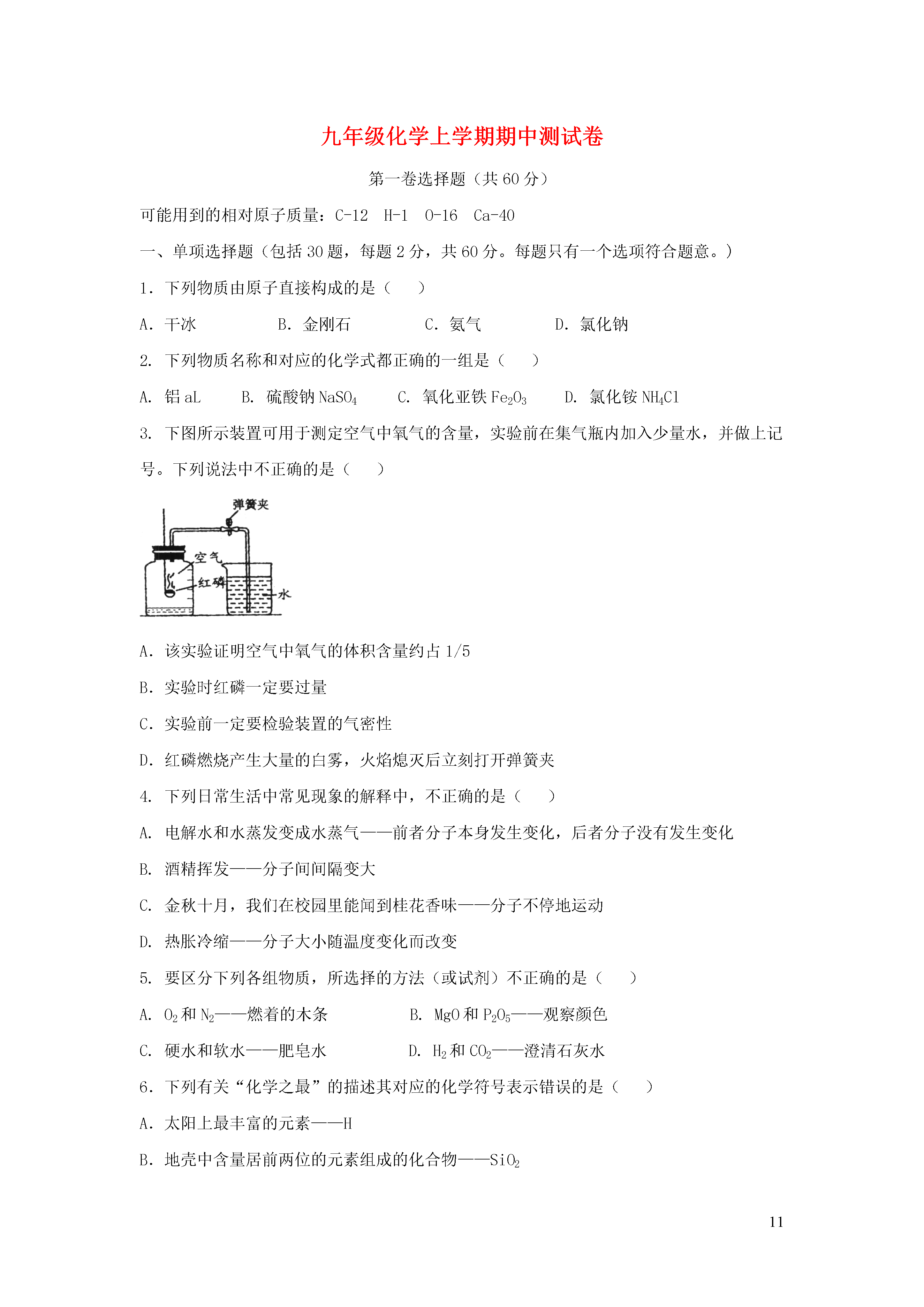 九年级化学上学期期中测试卷

第一卷选择题（共 60 分）

可能用到的相对原子质量：C-12 H-1 O-16 Ca-40

一、单项选择题（包括 30 题，每题 2 分，共 60 分。每题只有一个选项符合题意。）

1. 下列物质由原子直接构成的是（　　）

A. 干冰　　B. 金刚石　　C. 氨气　　D. 氯化钠

2. 下列物质名称和对应的化学式都正确的一组是（　　）

A. 铝 aL　　B. 硫酸钠 $NaSO_4$　　C. 氧化亚铁 $Fe_2O_3$　　D. 氯化铵 $NH_4Cl$

3. 下图所示装置可用于测定空气中氧气的含量，实验前在集气瓶内加入少量水，并做上记号。下列说法中不正确的是（　　）

弹簧夹
空气
红磷
水

A. 该实验证明空气中氧气的体积含量约占 1/5

B. 实验时红磷一定要过量

C. 实验前一定要检验装置的气密性

D. 红磷燃烧产生大量的白雾，火焰熄灭后立刻打开弹簧夹

4. 下列日常生活中常见现象的解释中，不正确的是（　　）

A. 电解水和水蒸发变成水蒸气——前者分子本身发生变化，后者分子没有发生变化

B. 酒精挥发——分子间间隔变大

C. 金秋十月，我们在校园里能闻到桂花香味——分子不停地运动

D. 热胀冷缩——分子大小随温度变化而改变

5. 要区分下列各组物质，所选择的方法（或试剂）不正确的是（　　）

A. $O_2$ 和 $N_2$——燃着的木条　　B. MgO 和 $P_2O_5$——观察颜色

C. 硬水和软水——肥皂水　　D. $H_2$ 和 $CO_2$——澄清石灰水

6. 下列有关“化学之最”的描述其对应的化学符号表示错误的是（　　）

A. 太阳上最丰富的元素——H

B. 地壳中含量居前两位的元素组成的化合物——$SiO_2$

11